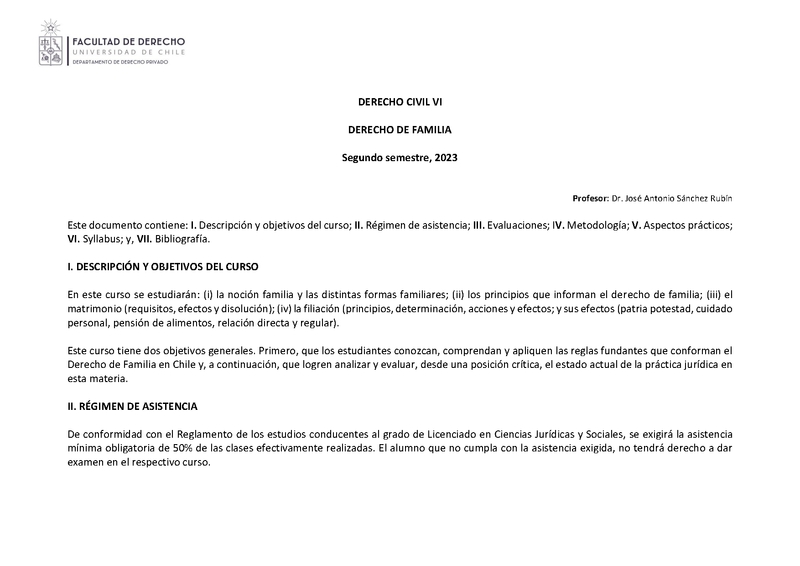 FACULTAD DE DERECHO
UNIVERSIDAD DE CHILE
DEPARTAMENTO DE DERECHO PRIVADO

DERECHO CIVIL VI

DERECHO DE FAMILIA

Segundo semestre, 2023

Profesor: Dr. José Antonio Sánchez Rubín

Este documento contiene: I. Descripción y objetivos del curso; II. Régimen de asistencia; III. Evaluaciones; IV. Metodología; V. Aspectos prácticos; VI. Syllabus; y, VII. Bibliografía.

I. DESCRIPCIÓN Y OBJETIVOS DEL CURSO

En este curso se estudiarán: (i) la noción familia y las distintas formas familiares; (ii) los principios que informan el derecho de familia; (iii) el matrimonio (requisitos, efectos y disolución); (iv) la filiación (principios, determinación, acciones y efectos; y sus efectos (patria potestad, cuidado personal, pensión de alimentos, relación directa y regular).

Este curso tiene dos objetivos generales. Primero, que los estudiantes conozcan, comprendan y apliquen las reglas fundantes que conforman el Derecho de Familia en Chile y, a continuación, que logren analizar y evaluar, desde una posición crítica, el estado actual de la práctica jurídica en esta materia.

II. RÉGIMEN DE ASISTENCIA

De conformidad con el Reglamento de los estudios conducentes al grado de Licenciado en Ciencias Jurídicas y Sociales, se exigirá la asistencia mínima obligatoria de 50% de las clases efectivamente realizadas. El alumno que no cumpla con la asistencia exigida, no tendrá derecho a dar examen en el respectivo curso.